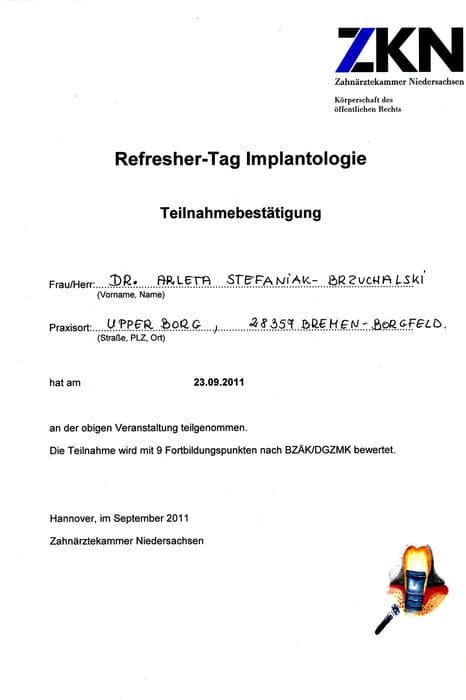 ZKN
Zahnärztekammer Niedersachsen
Körperschaft des öffentlichen Rechts

Refresher-Tag Implantologie

Teilnahmebestätigung

Frau/Herr: DR. ARLETA STEFANIAK- BRZUCHALSKI
(Vorname, Name)

Praxisort: UPPER BORG , 28357 BREMEN-BORGFELD.
(Straße, PLZ, Ort)

hat am 23.09.2011

an der obigen Veranstaltung teilgenommen.

Die Teilnahme wird mit 9 Fortbildungspunkten nach BZÄK/DGZMK bewertet.

Hannover, im September 2011

Zahnärztekammer Niedersachsen